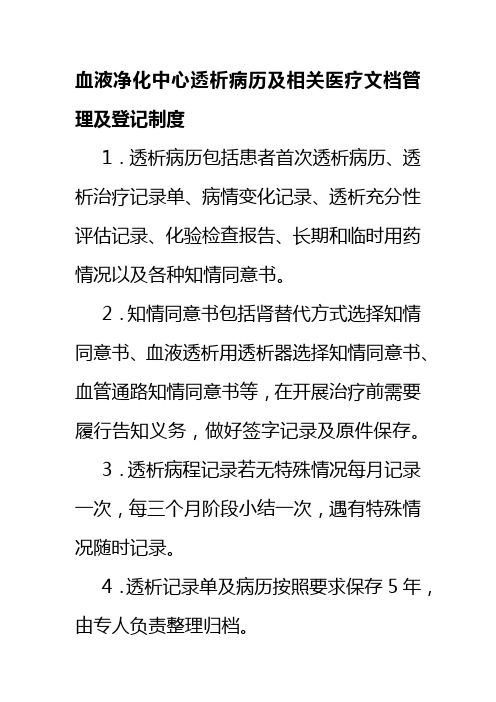 血液净化中心透析病历及相关医疗文档管理及登记制度

1．透析病历包括患者首次透析病历、透析治疗记录单、病情变化记录、透析充分性评估记录、化验检查报告、长期和临时用药情况以及各种知情同意书。

2．知情同意书包括肾替代方式选择知情同意书、血液透析用透析器选择知情同意书、血管通路知情同意书等，在开展治疗前需要履行告知义务，做好签字记录及原件保存。

3．透析病程记录若无特殊情况每月记录一次，每三个月阶段小结一次，遇有特殊情况随时记录。

4．透析记录单及病历按照要求保存 5 年，由专人负责整理归档。